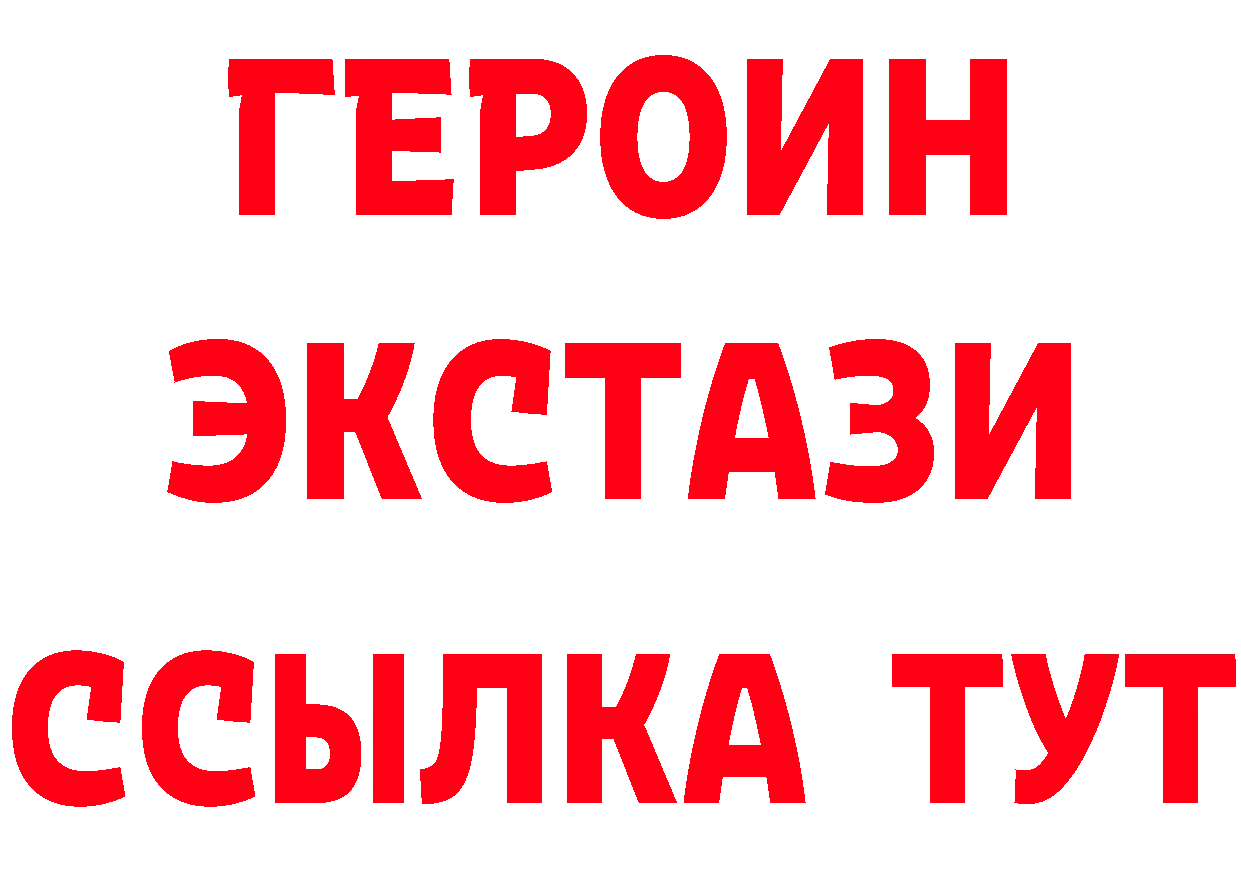 ГЕРОИН ЭКСТАЗИ ССЫЛКА ТУТ